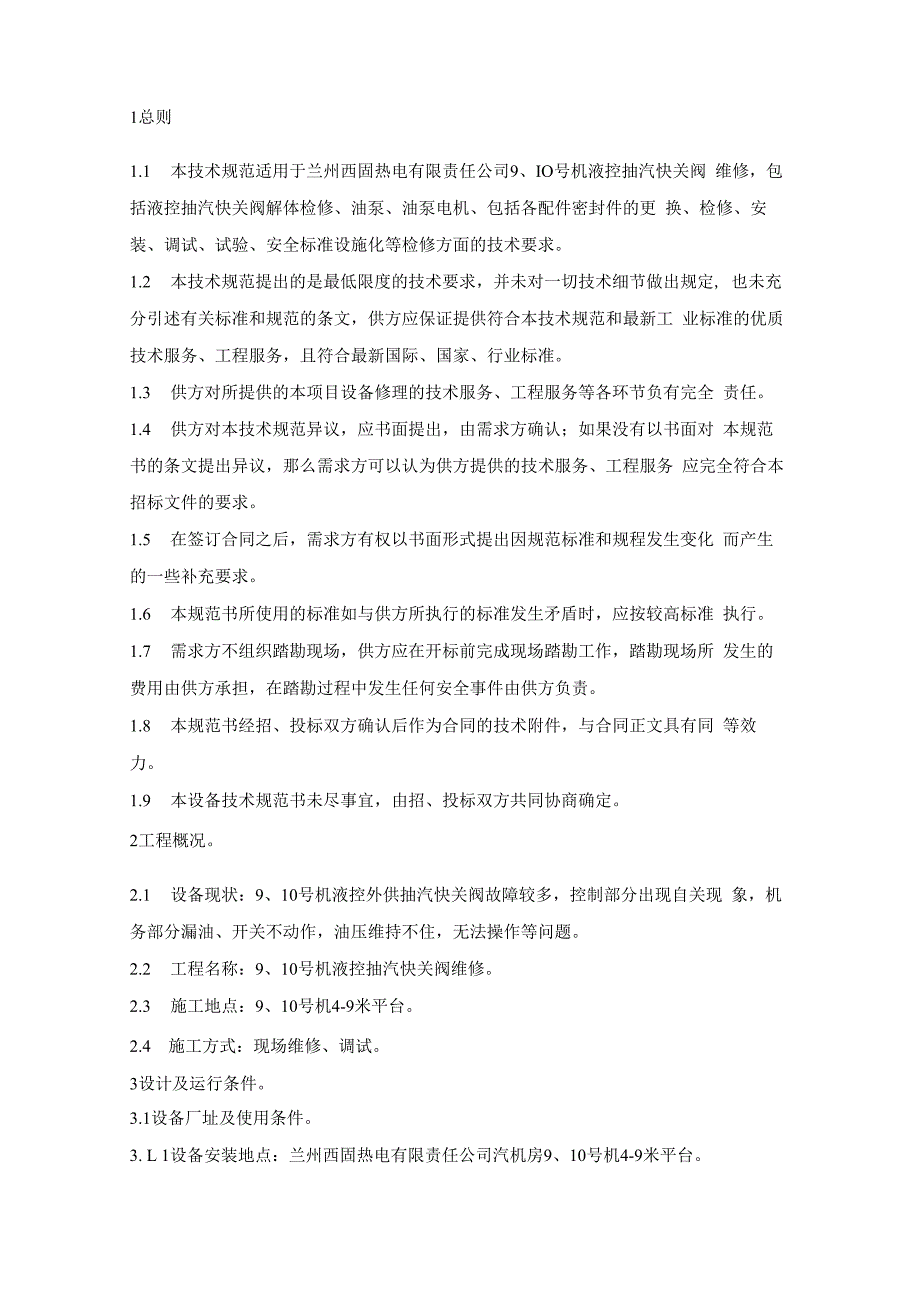 1总则

1.1　本技术规范适用于兰州西固热电有限责任公司9、IO号机液控抽汽快关阀 维修，包括液控抽汽快关阀解体检修、油泵、油泵电机、包括各配件密封件的更 换、检修、安装、调试、试验、安全标准设施化等检修方面的技术要求。

1.2　本技术规范提出的是最低限度的技术要求，并未对一切技术细节做出规定，也未充分引述有关标准和规范的条文，供方应保证提供符合本技术规范和最新工 业标准的优质技术服务、工程服务，且符合最新国际、国家、行业标准。

1.3　供方对所提供的本项目设备修理的技术服务、工程服务等各环节负有完全 责任。

1.4　供方对本技术规范异议，应书面提出，由需求方确认；如果没有以书面对 本规范书的条文提出异议，那么需求方可以认为供方提供的技术服务、工程服务 应完全符合本招标文件的要求。

1.5　在签订合同之后，需求方有权以书面形式提出因规范标准和规程发生变化 而产生的一些补充要求。

1.6　本规范书所使用的标准如与供方所执行的标准发生矛盾时，应按较高标准 执行。

1.7　需求方不组织踏勘现场，供方应在开标前完成现场踏勘工作，踏勘现场所 发生的费用由供方承担，在踏勘过程中发生任何安全事件由供方负责。

1.8　本规范书经招、投标双方确认后作为合同的技术附件，与合同正文具有同 等效力。

1.9　本设备技术规范书未尽事宜，由招、投标双方共同协商确定。

2工程概况。

2.1　设备现状：9、10号机液控外供抽汽快关阀故障较多，控制部分出现自关现 象，机务部分漏油、开关不动作，油压维持不住，无法操作等问题。

2.2　工程名称：9、10号机液控抽汽快关阀维修。

2.3　施工地点：9、10号机4-9米平台。

2.4　施工方式：现场维修、调试。

3设计及运行条件。

3.1设备厂址及使用条件。

3. L 1设备安装地点：兰州西固热电有限责任公司汽机房9、10号机4-9米平台。